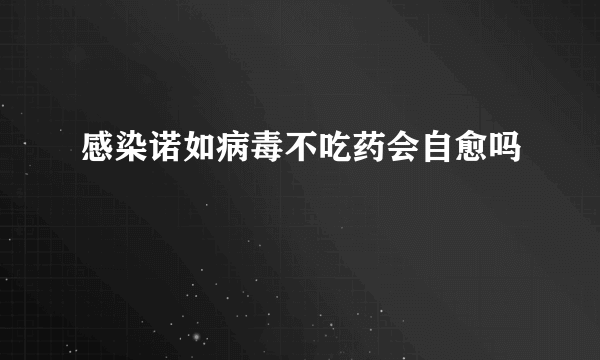 感染诺如病毒不吃药会自愈吗